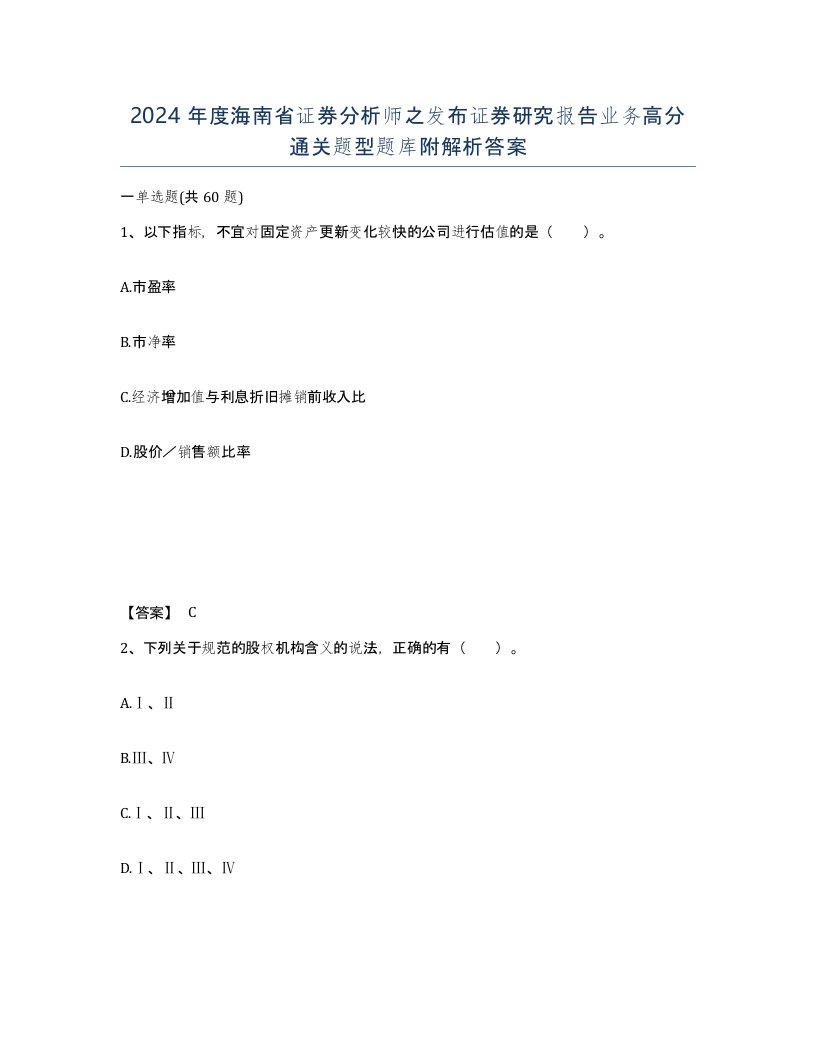 2024年度海南省证券分析师之发布证券研究报告业务高分通关题型题库附解析答案

一单选题(共60题)

1、以下指标，不宜对固定资产更新变化较快的公司进行估值的是（　）。

A.市盈率

B.市净率

C.经济增加值与利息折旧摊销前收入比

D.股价／销售额比率

【答案】 C

2、下列关于规范的股权机构含义的说法，正确的有（　）。

A.Ⅰ、Ⅱ

B.Ⅲ、Ⅳ

C.Ⅰ、Ⅱ、Ⅲ

D.Ⅰ、Ⅱ、Ⅲ、Ⅳ